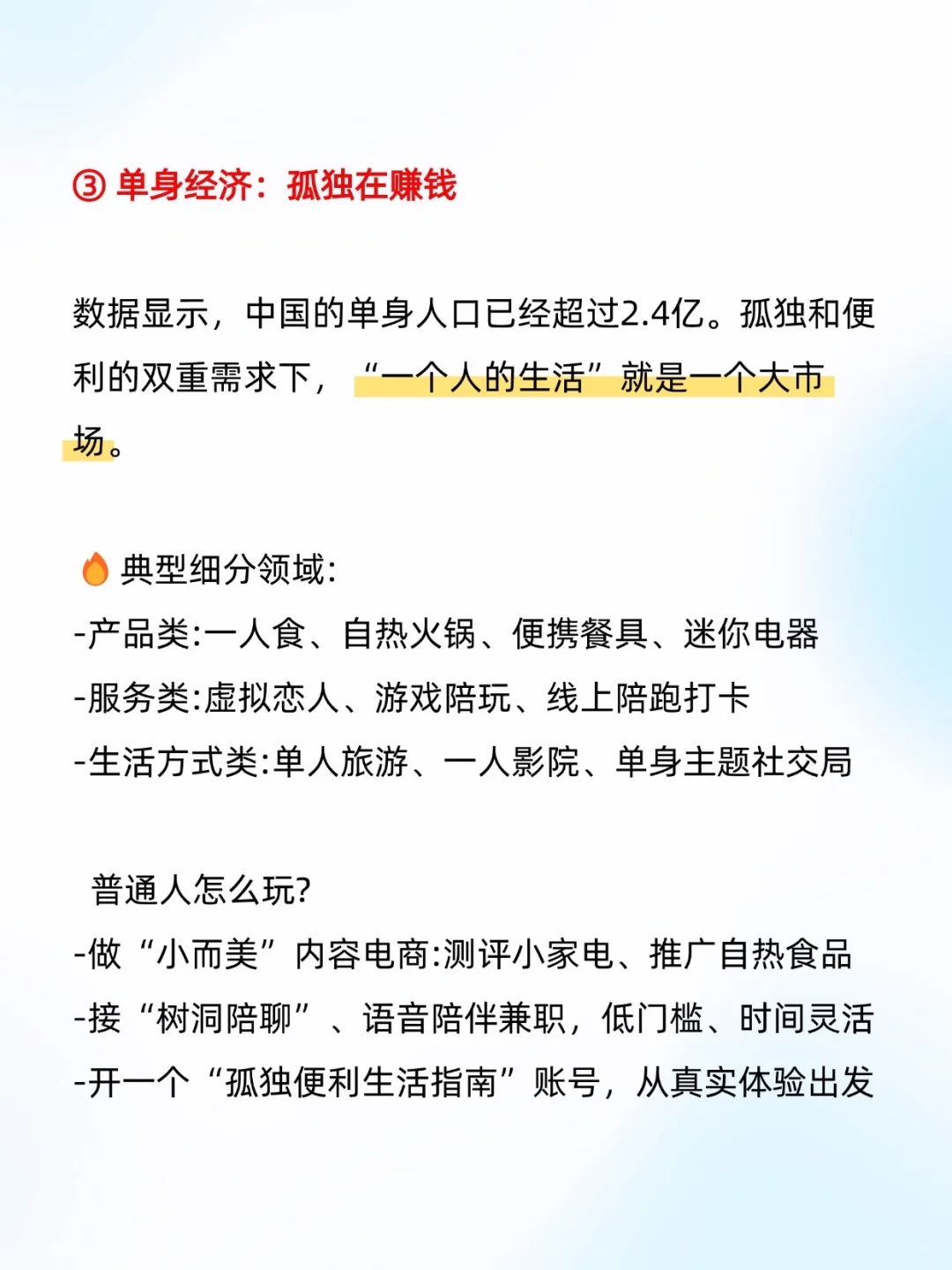 ③ 单身经济：孤独在赚钱

数据显示，中国的单身人口已经超过2.4亿。孤独和便利的双重需求下，“一个人的生活”就是一个大市场。

典型细分领域:
-产品类:一人食、自热火锅、便携餐具、迷你电器
-服务类:虚拟恋人、游戏陪玩、线上陪跑打卡
-生活方式类:单人旅游、一人影院、单身主题社交局

普通人怎么玩?
-做“小而美”内容电商:测评小家电、推广自热食品
-接“树洞陪聊”、语音陪伴兼职，低门槛、时间灵活
-开一个“孤独便利生活指南”账号，从真实体验出发